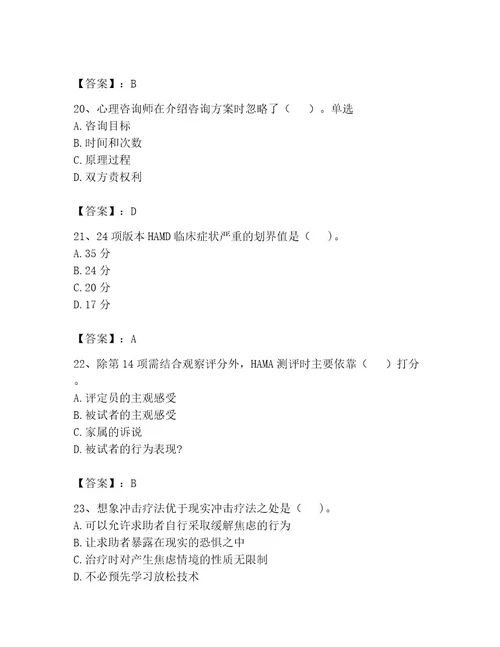 【答案】：B

20、心理咨询师在介绍咨询方案时忽略了（　）。单选
A. 咨询目标
B. 时间和次数
C. 原理过程
D. 双方责权利

【答案】：D

21、24 项版本 HAMD 临床症状严重的划界值是（　）。
A. 35 分
B. 24 分
C. 20 分
D. 17 分

【答案】：A

22、除第 14 项需结合观察评分外，HAMA 测评时主要依靠（　）打分。
A. 评定员的主观感受
B. 被试者的主观感受
C. 家属的诉说
D. 被试者的行为表现?

【答案】：B

23、想象冲击疗法优于现实冲击疗法之处是（　）。
A. 可以允许求助者自行采取缓解焦虑的行为
B. 让求助者暴露在现实的恐惧之中
C. 治疗时对产生焦虑情境的性质无限制
D. 不必预先学习放松技术